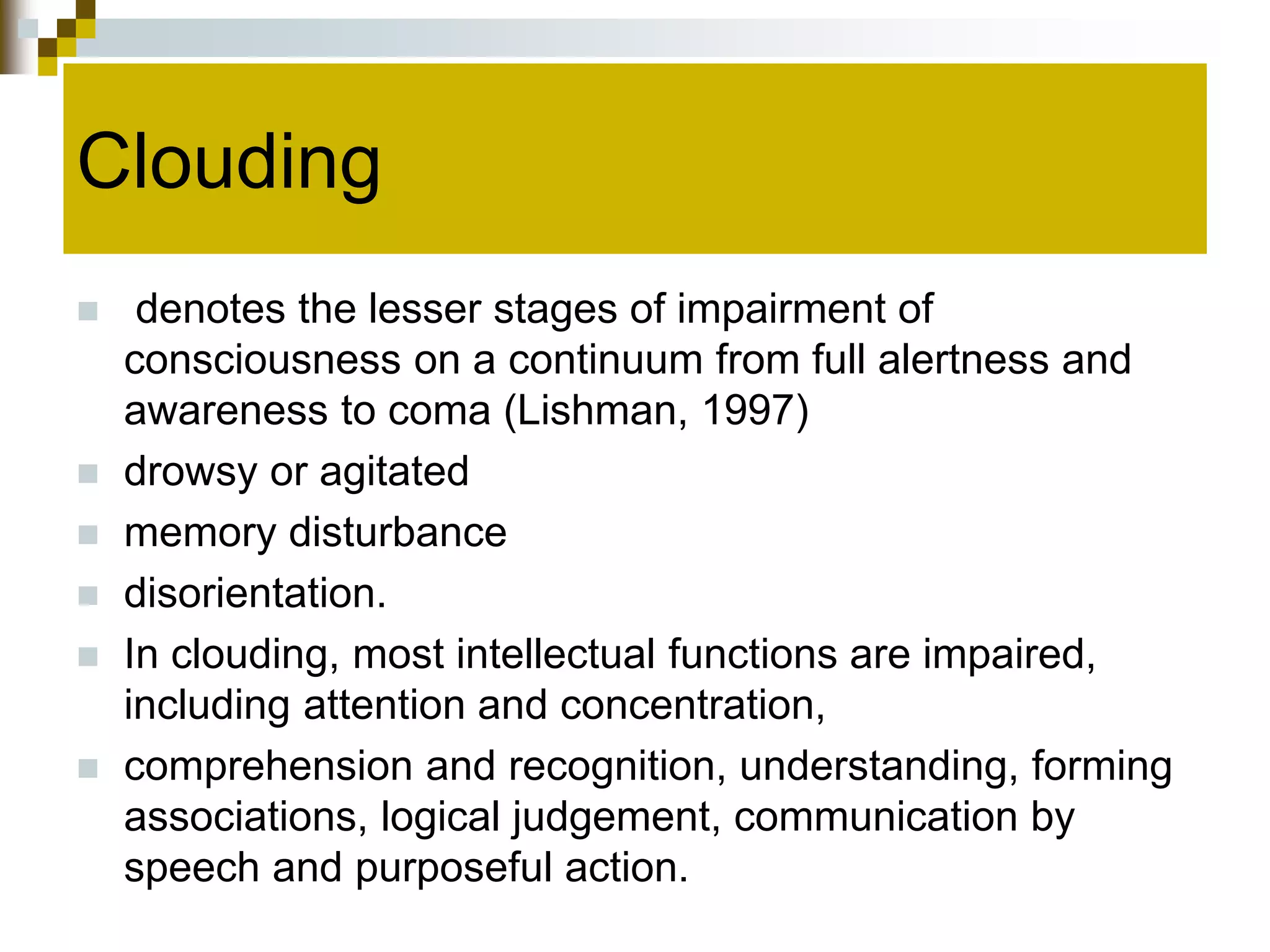 Clouding

denotes the lesser stages of impairment of consciousness on a continuum from full alertness and awareness to coma (Lishman, 1997)

drowsy or agitated

memory disturbance

disorientation.

In clouding, most intellectual functions are impaired, including attention and concentration,

comprehension and recognition, understanding, forming associations, logical judgement, communication by speech and purposeful action.